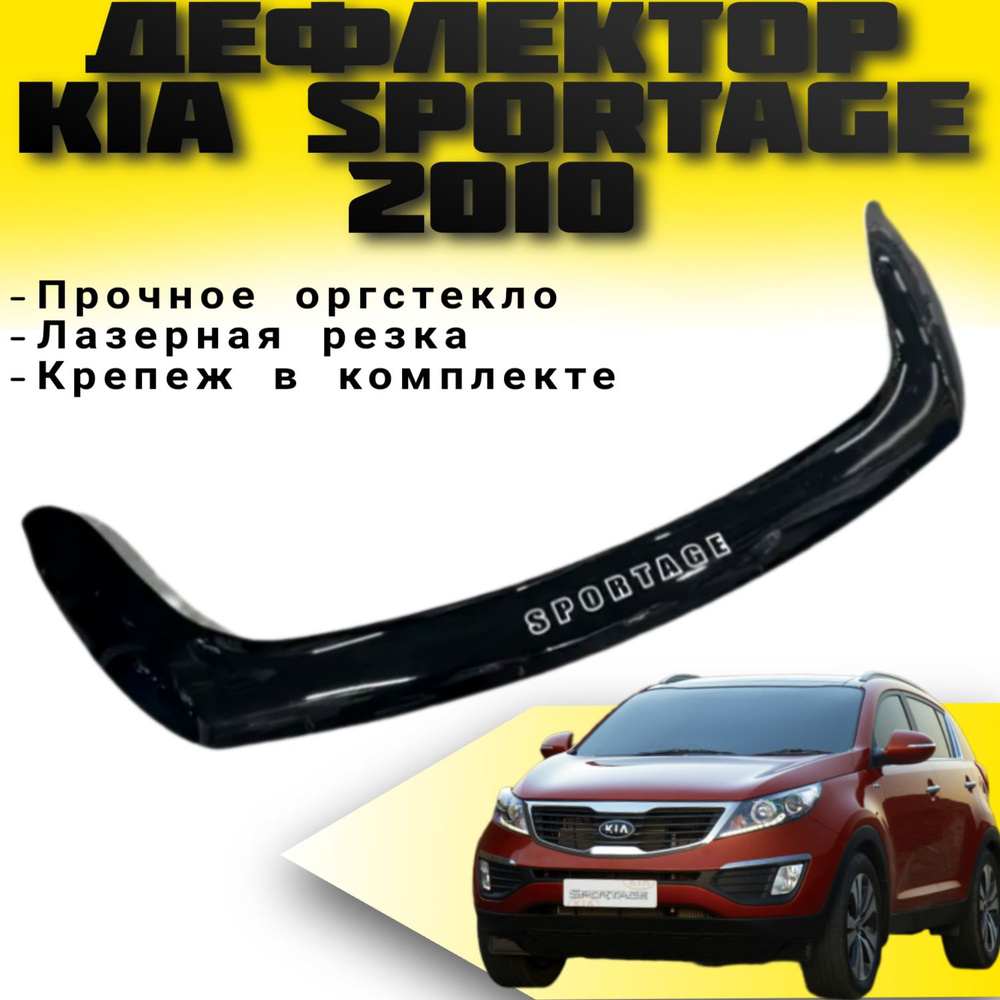 ДЕФЛЕКТОР
KIA SPORTAGE
2010

-Прочное оргстекло
-Лазерная резка
-Крепеж в комплекте

SPORTAGE

KIA

SPORTAGE